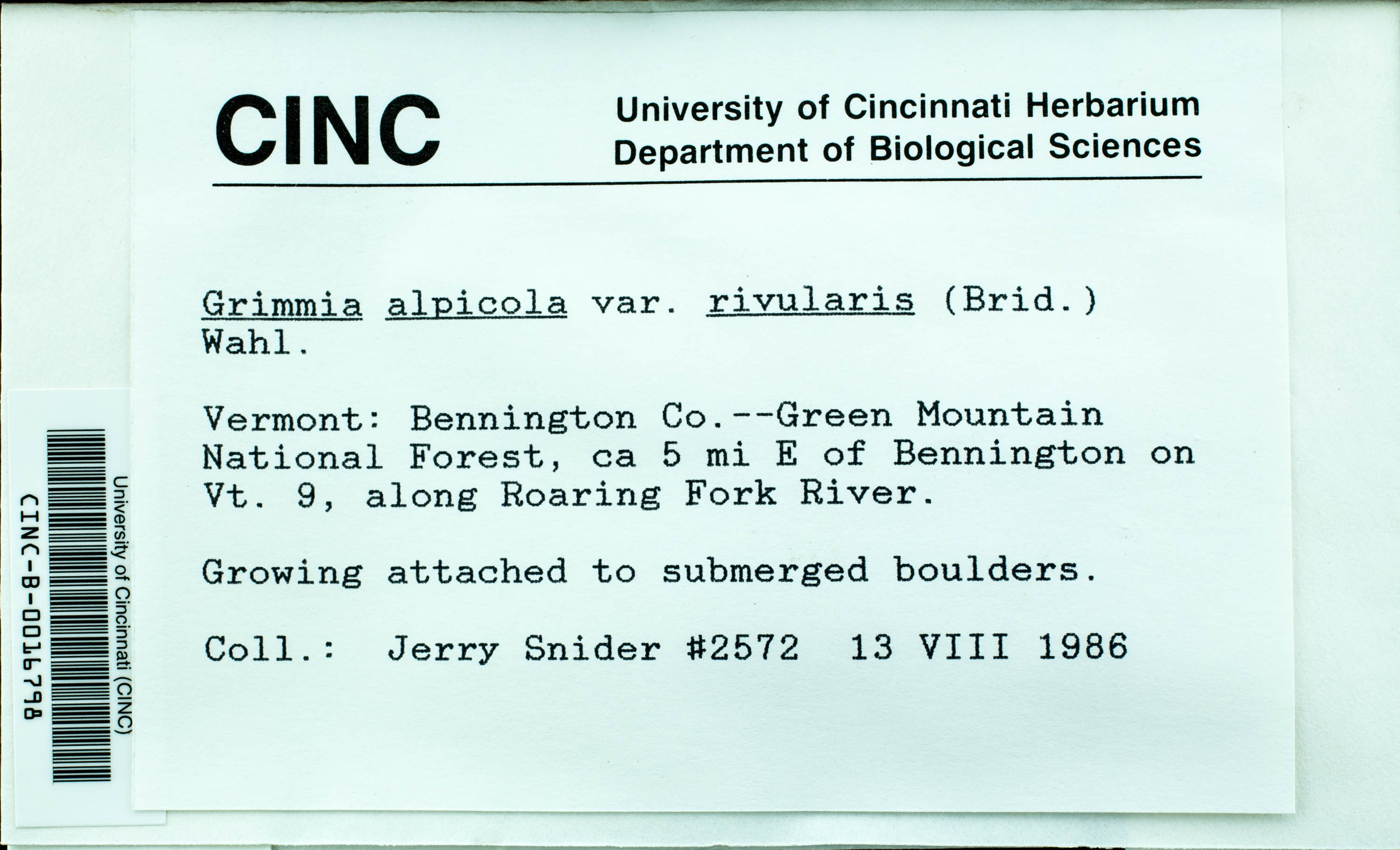 CINC

University of Cincinnati Herbarium
Department of Biological Sciences

Grimmia alpicola var. rivularis (Brid.) Wahl.

Vermont: Bennington Co.--Green Mountain National Forest, ca 5 mi E of Bennington on Vt. 9, along Roaring Fork River.

Growing attached to submerged boulders.

Coll.: Jerry Snider #2572 13 VIII 1986

University of Cincinnati (CINC)
CINC-B-0016798